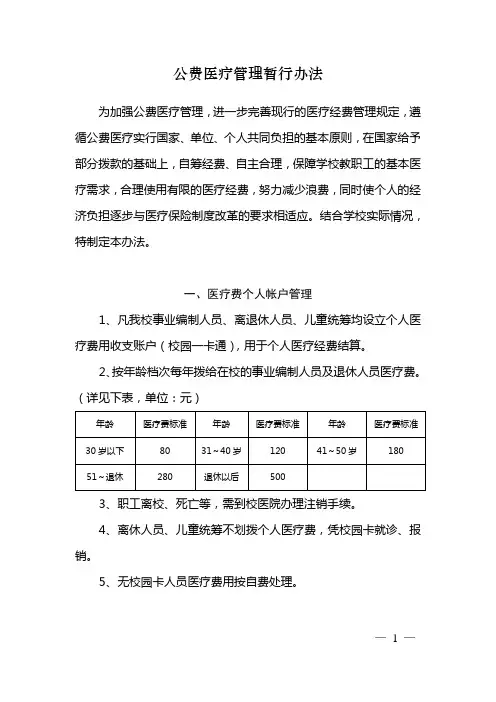 公费医疗管理暂行办法

为加强公费医疗管理，进一步完善现行的医疗经费管理规定，遵循公费医疗实行国家、单位、个人共同负担的基本原则，在国家给予部分拨款的基础上，自筹经费、自主合理，保障学校教职工的基本医疗需求，合理使用有限的医疗经费，努力减少浪费，同时使个人的经济负担逐步与医疗保险制度改革的要求相适应。结合学校实际情况，特制定本办法。

一、医疗费个人帐户管理

1、凡我校事业编制人员、离退休人员、儿童统筹均设立个人医疗费用收支账户（校园一卡通），用于个人医疗经费结算。

2、按年龄档次每年拨给在校的事业编制人员及退休人员医疗费。（详见下表，单位：元）

| 年龄 | 医疗费标准 | 年龄 | 医疗费标准 | 年龄 | 医疗费标准 |
|---|---|---|---|---|---|
| 30岁以下 | 80 | 31～40岁 | 120 | 41～50岁 | 180 |
| 51～退休 | 280 | 退休以后 | 500 | | |

3、职工离校、死亡等，需到校医院办理注销手续。

4、离休人员、儿童统筹不划拨个人医疗费，凭校园卡就诊、报销。

5、无校园卡人员医疗费用按自费处理。

— 1 —